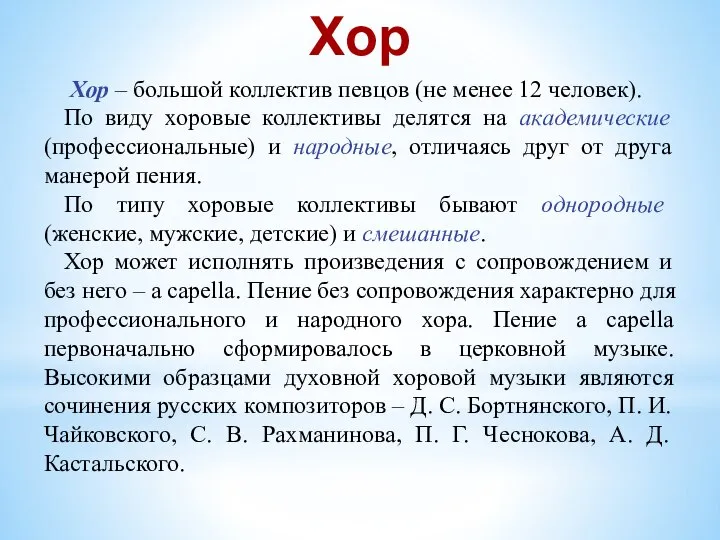 Хор

Хор – большой коллектив певцов (не менее 12 человек).

По виду хоровые коллективы делятся на академические (профессиональные) и народные, отличаясь друг от друга манерой пения.

По типу хоровые коллективы бывают однородные (женские, мужские, детские) и смешанные.

Хор может исполнять произведения с сопровождением и без него – a capella. Пение без сопровождения характерно для профессионального и народного хора. Пение a capella первоначально сформировалось в церковной музыке. Высокими образцами духовной хоровой музыки являются сочинения русских композиторов – Д. С. Бортнянского, П. И. Чайковского, С. В. Рахманинова, П. Г. Чеснокова, А. Д. Кастальского.